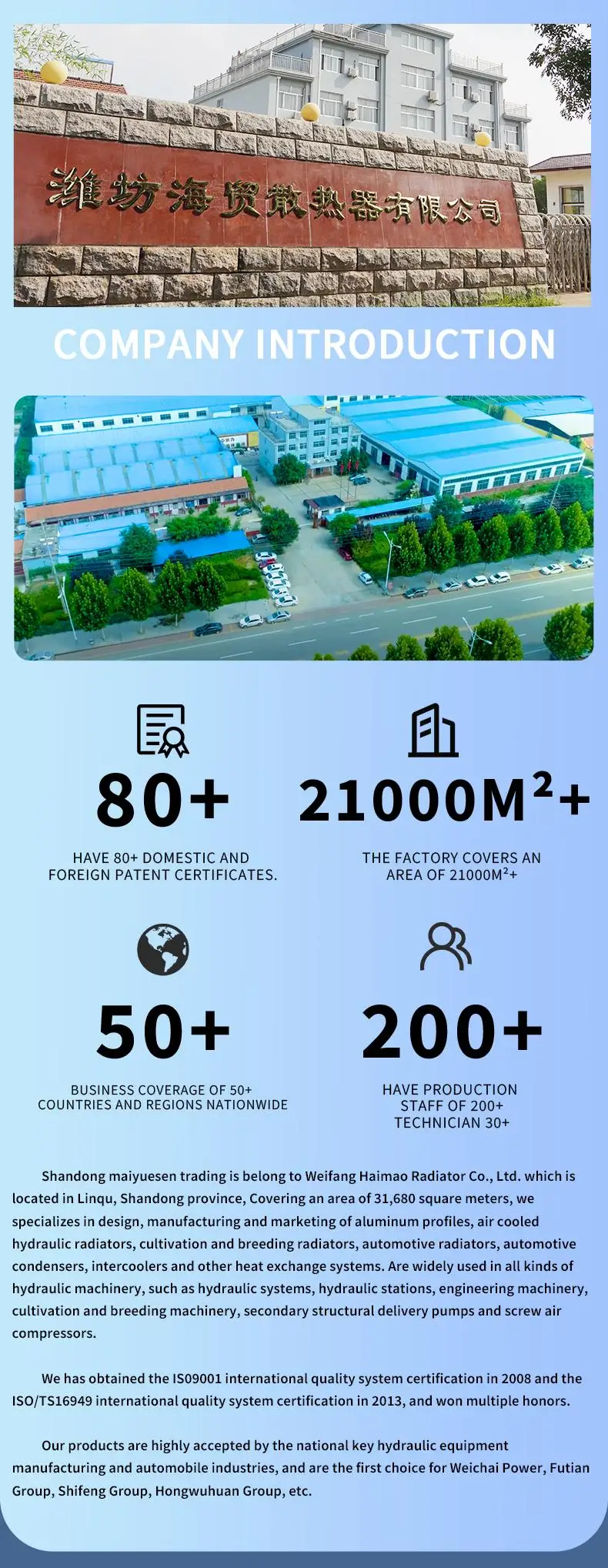 潍坊海贸散热器有限公司

COMPANY INTRODUCTION

80+

HAVE 80+ DOMESTIC AND FOREIGN PATENT CERTIFICATES.

$21000M^2+$

THE FACTORY COVERS AN AREA OF $21000M^2+$

50+

BUSINESS COVERAGE OF 50+ COUNTRIES AND REGIONS NATIONWIDE

200+

HAVE PRODUCTION
STAFF OF 200+
TECHNICIAN 30+

Shandong maiyuesen trading is belong to Weifang Haimao Radiator Co., Ltd. which is located in Linqu, Shandong province, Covering an area of 31,680 square meters, we specializes in design, manufacturing and marketing of aluminum profiles, air cooled hydraulic radiators, cultivation and breeding radiators, automotive radiators, automotive condensers, intercoolers and other heat exchange systems. Are widely used in all kinds of hydraulic machinery, such as hydraulic systems, hydraulic stations, engineering machinery, cultivation and breeding machinery, secondary structural delivery pumps and screw air compressors.

We has obtained the IS09001 international quality system certification in 2008 and the ISO/TS16949 international quality system certification in 2013, and won multiple honors.

Our products are highly accepted by the national key hydraulic equipment manufacturing and automobile industries, and are the first choice for Weichai Power, Futian Group, Shifeng Group, Hongwuhuan Group, etc.